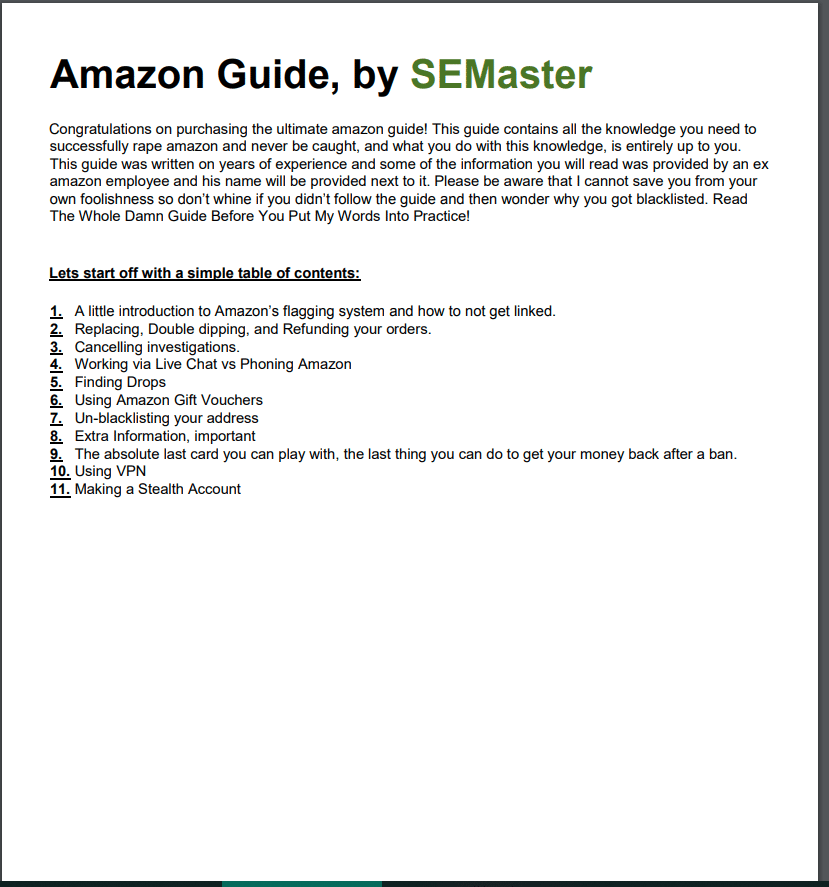 Amazon Guide, by SEMaster

Congratulations on purchasing the ultimate amazon guide! This guide contains all the knowledge you need to successfully rape amazon and never be caught, and what you do with this knowledge, is entirely up to you. This guide was written on years of experience and some of the information you will read was provided by an ex amazon employee and his name will be provided next to it. Please be aware that I cannot save you from your own foolishness so don't whine if you didn't follow the guide and then wonder why you got blacklisted. Read The Whole Damn Guide Before You Put My Words Into Practice!

Lets start off with a simple table of contents:

1. A little introduction to Amazon's flagging system and how to not get linked.
2. Replacing, Double dipping, and Refunding your orders.
3. Cancelling investigations.
4. Working via Live Chat vs Phoning Amazon
5. Finding Drops
6. Using Amazon Gift Vouchers
7. Un-blacklisting your address
8. Extra Information, important
9. The absolute last card you can play with, the last thing you can do to get your money back after a ban.
10. Using VPN
11. Making a Stealth Account